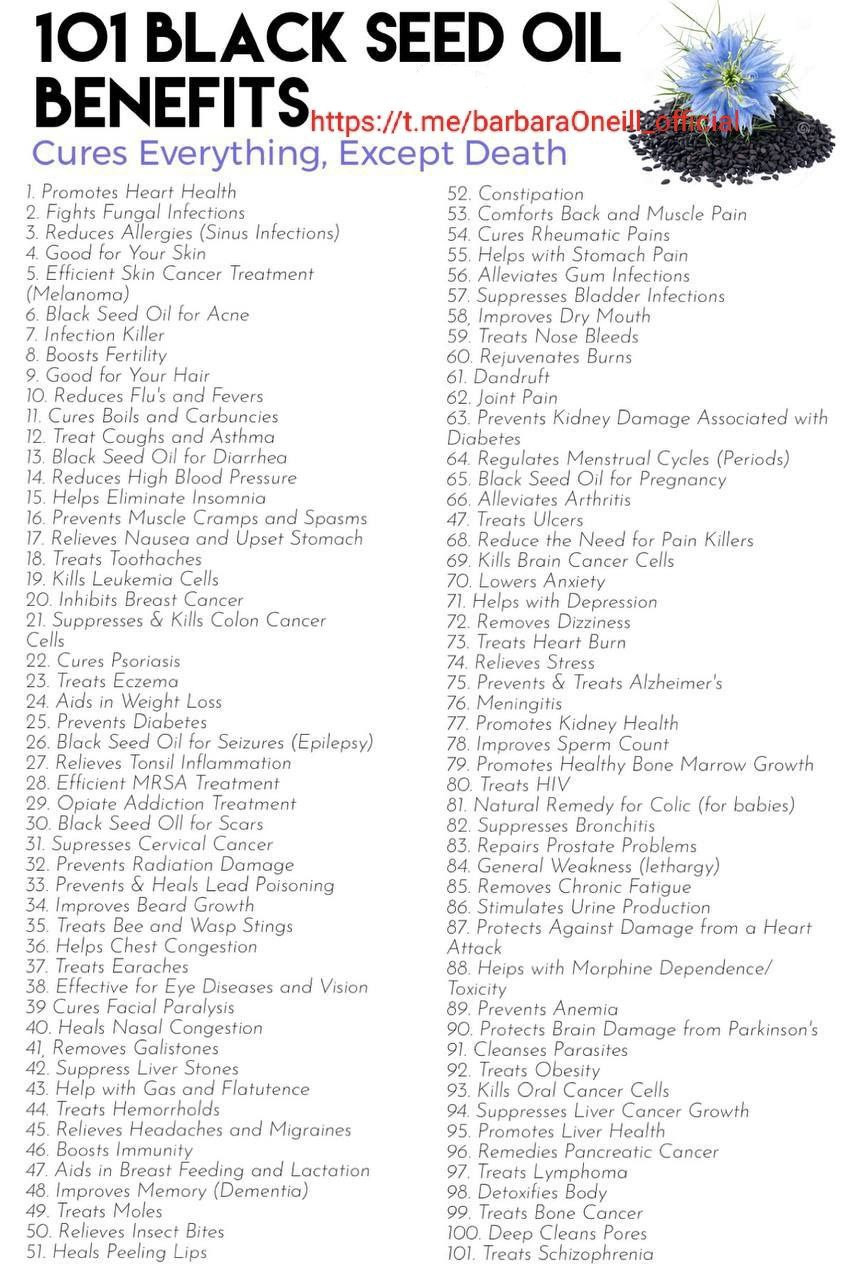 101 BLACK SEED OIL BENEFITS https://t.me/barbaraOneill_official

Cures Everything, Except Death

1. Promotes Heart Health
2. Fights Fungal Infections
3. Reduces Allergies (Sinus Infections)
4. Good for Your Skin
5. Efficient Skin Cancer Treatment (Melanoma)
6. Black Seed Oil for Acne
7. Infection Killer
8. Boosts Fertility
9. Good for Your Hair
10. Reduces Flu's and Fevers
11. Cures Boils and Carbuncies
12. Treat Coughs and Asthma
13. Black Seed Oil for Diarrhea
14. Reduces High Blood Pressure
15. Helps Eliminate Insomnia
16. Prevents Muscle Cramps and Spasms
17. Relieves Nausea and Upset Stomach
18. Treats Toothaches
19. Kills Leukemia Cells
20. Inhibits Breast Cancer
21. Suppresses & Kills Colon Cancer Cells
22. Cures Psoriasis
23. Treats Eczema
24. Aids in Weight Loss
25. Prevents Diabetes
26. Black Seed Oil for Seizures (Epilepsy)
27. Relieves Tonsil Inflammation
28. Efficient MRSA Treatment
29. Opiate Addiction Treatment
30. Black Seed Oll for Scars
31. Supresses Cervical Cancer
32. Prevents Radiation Damage
33. Prevents & Heals Lead Poisoning
34. Improves Beard Growth
35. Treats Bee and Wasp Stings
36. Helps Chest Congestion
37. Treats Earaches
38. Effective for Eye Diseases and Vision
39 Cures Facial Paralysis
40. Heals Nasal Congestion
41, Removes Galistones
42. Suppress Liver Stones
43. Help with Gas and Flatutence
44. Treats Hemorrholds
45. Relieves Headaches and Migraines
46. Boosts Immunity
47. Aids in Breast Feeding and Lactation
48. Improves Memory (Dementia)
49. Treats Moles
50. Relieves Insect Bites
51. Heals Peeling Lips
52. Constipation
53. Comforts Back and Muscle Pain
54. Cures Rheumatic Pains
55. Helps with Stomach Pain
56. Alleviates Gum Infections
57. Suppresses Bladder Infections
58, Improves Dry Mouth
59. Treats Nose Bleeds
60. Rejuvenates Burns
61. Dandruft
62. Joint Pain
63. Prevents Kidney Damage Associated with Diabetes
64. Regulates Menstrual Cycles (Periods)
65. Black Seed Oil for Pregnancy
66. Alleviates Arthritis
47. Treats Ulcers
68. Reduce the Need for Pain Killers
69. Kills Brain Cancer Cells
70. Lowers Anxiety
71. Helps with Depression
72. Removes Dizziness
73. Treats Heart Burn
74. Relieves Stress
75. Prevents & Treats Alzheimer's
76. Meningitis
77. Promotes Kidney Health
78. Improves Sperm Count
79. Promotes Healthy Bone Marrow Growth
80. Treats HIV
81. Natural Remedy for Colic (for babies)
82. Suppresses Bronchitis
83. Repairs Prostate Problems
84. General Weakness (lethargy)
85. Removes Chronic Fatigue
86. Stimulates Urine Production
87. Protects Against Damage from a Heart Attack
88. Heips with Morphine Dependence/ Toxicity
89. Prevents Anemia
90. Protects Brain Damage from Parkinson's
91. Cleanses Parasites
92. Treats Obesity
93. Kills Oral Cancer Cells
94. Suppresses Liver Cancer Growth
95. Promotes Liver Health
96. Remedies Pancreatic Cancer
97. Treats Lymphoma
98. Detoxifies Body
99. Treats Bone Cancer
100. Deep Cleans Pores
101. Treats Schizophrenia